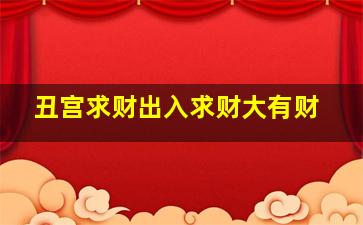 丑宫求财出入求财大有财